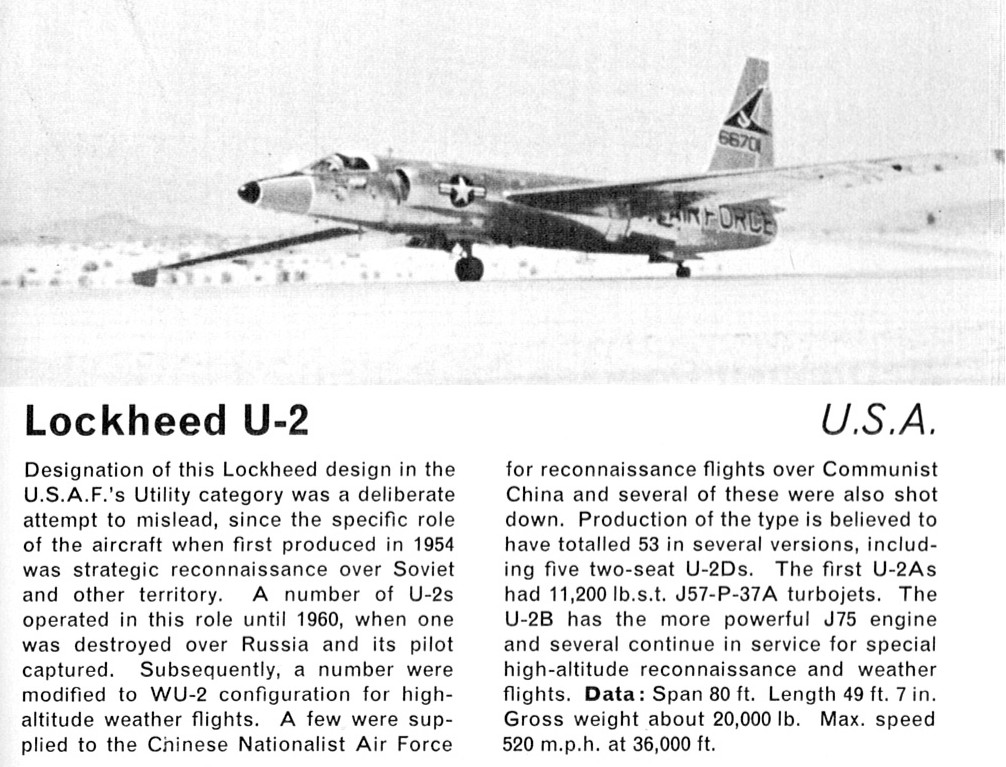 66701

AIR FORCE

Lockheed U-2

U.S.A.

Designation of this Lockheed design in the U.S.A.F.'s Utility category was a deliberate attempt to mislead, since the specific role of the aircraft when first produced in 1954 was strategic reconnaissance over Soviet and other territory. A number of U-2s operated in this role until 1960, when one was destroyed over Russia and its pilot captured. Subsequently, a number were modified to WU-2 configuration for high-altitude weather flights. A few were supplied to the Chinese Nationalist Air Force for reconnaissance flights over Communist China and several of these were also shot down. Production of the type is believed to have totalled 53 in several versions, including five two-seat U-2Ds. The first U-2As had 11,200 lb.s.t. J57-P-37A turbojets. The U-2B has the more powerful J75 engine and several continue in service for special high-altitude reconnaissance and weather flights. **Data:** Span 80 ft. Length 49 ft. 7 in. Gross weight about 20,000 lb. Max. speed 520 m.p.h. at 36,000 ft.